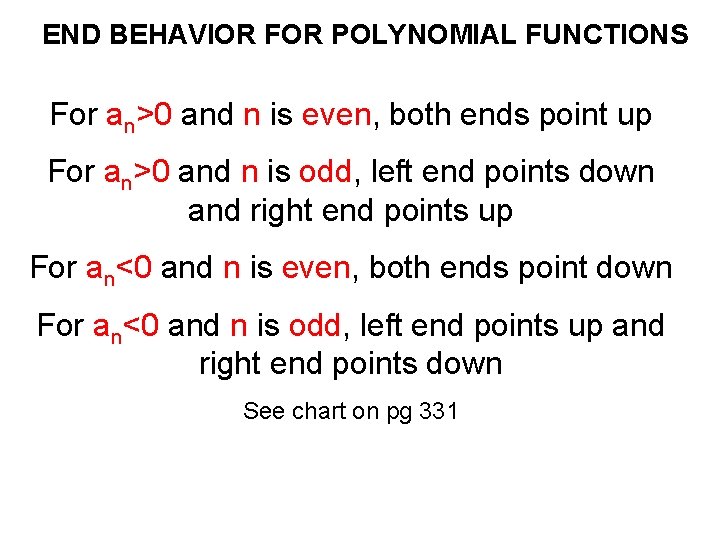 END BEHAVIOR FOR POLYNOMIAL FUNCTIONS

For $a_n>0$ and n is even, both ends point up

For $a_n>0$ and n is odd, left end points down and right end points up

For $a_n<0$ and n is even, both ends point down

For $a_n<0$ and n is odd, left end points up and right end points down

See chart on pg 331